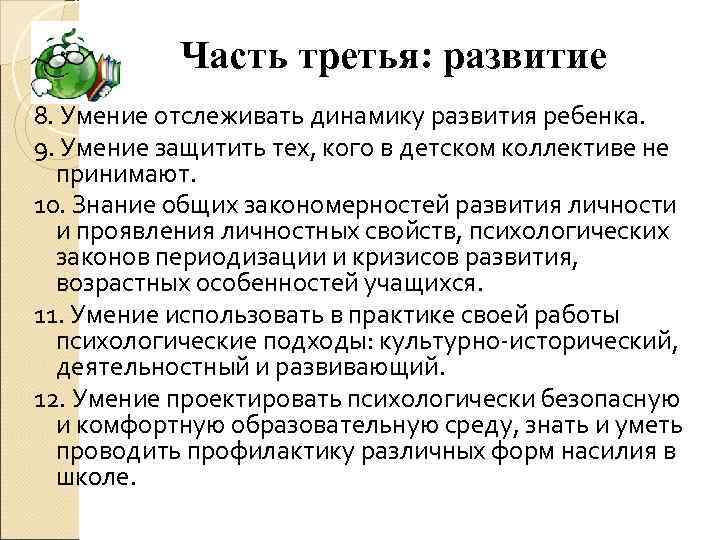 Часть третья: развитие

8. Умение отслеживать динамику развития ребенка.

9. Умение защитить тех, кого в детском коллективе не принимают.

10. Знание общих закономерностей развития личности и проявления личностных свойств, психологических законов периодизации и кризисов развития, возрастных особенностей учащихся.

11. Умение использовать в практике своей работы психологические подходы: культурно-исторический, деятельностный и развивающий.

12. Умение проектировать психологически безопасную и комфортную образовательную среду, знать и уметь проводить профилактику различных форм насилия в школе.